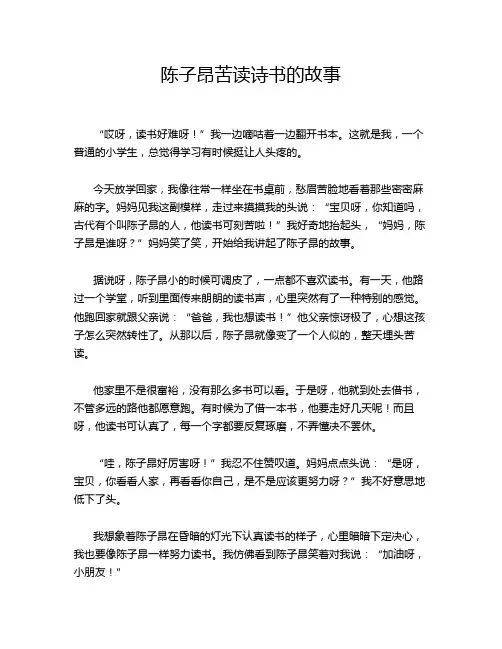 陈子昂苦读诗书的故事

“哎呀，读书好难呀！”我一边嘀咕着一边翻开书本。这就是我，一个普通的小学生，总觉得学习有时候挺让人头疼的。

今天放学回家，我像往常一样坐在书桌前，愁眉苦脸地看着那些密密麻麻的字。妈妈见我这副模样，走过来摸摸我的头说：“宝贝呀，你知道吗，古代有个叫陈子昂的人，他读书可刻苦啦！”我好奇地抬起头，“妈妈，陈子昂是谁呀？”妈妈笑了笑，开始给我讲起了陈子昂的故事。

据说呀，陈子昂小的时候可调皮了，一点都不喜欢读书。有一天，他路过一个学堂，听到里面传来朗朗的读书声，心里突然有了一种特别的感觉。他跑回家就跟父亲说：“爸爸，我也想读书！”他父亲惊讶极了，心想这孩子怎么突然转性了。从那以后，陈子昂就像变了一个人似的，整天埋头苦读。

他家里不是很富裕，没有那么多书可以看。于是呀，他就到处去借书，不管多远的路他都愿意跑。有时候为了借一本书，他要走好几天呢！而且呀，他读书可认真了，每一个字都要反复琢磨，不弄懂决不罢休。

“哇，陈子昂好厉害呀！”我忍不住赞叹道。妈妈点点头说：“是呀，宝贝，你看看人家，再看看你自己，是不是应该更努力呀？”我不好意思地低下了头。

我想象着陈子昂在昏暗的灯光下认真读书的样子，心里暗暗下定决心，我也要像陈子昂一样努力读书。我仿佛看到陈子昂笑着对我说：“加油呀，小朋友！”